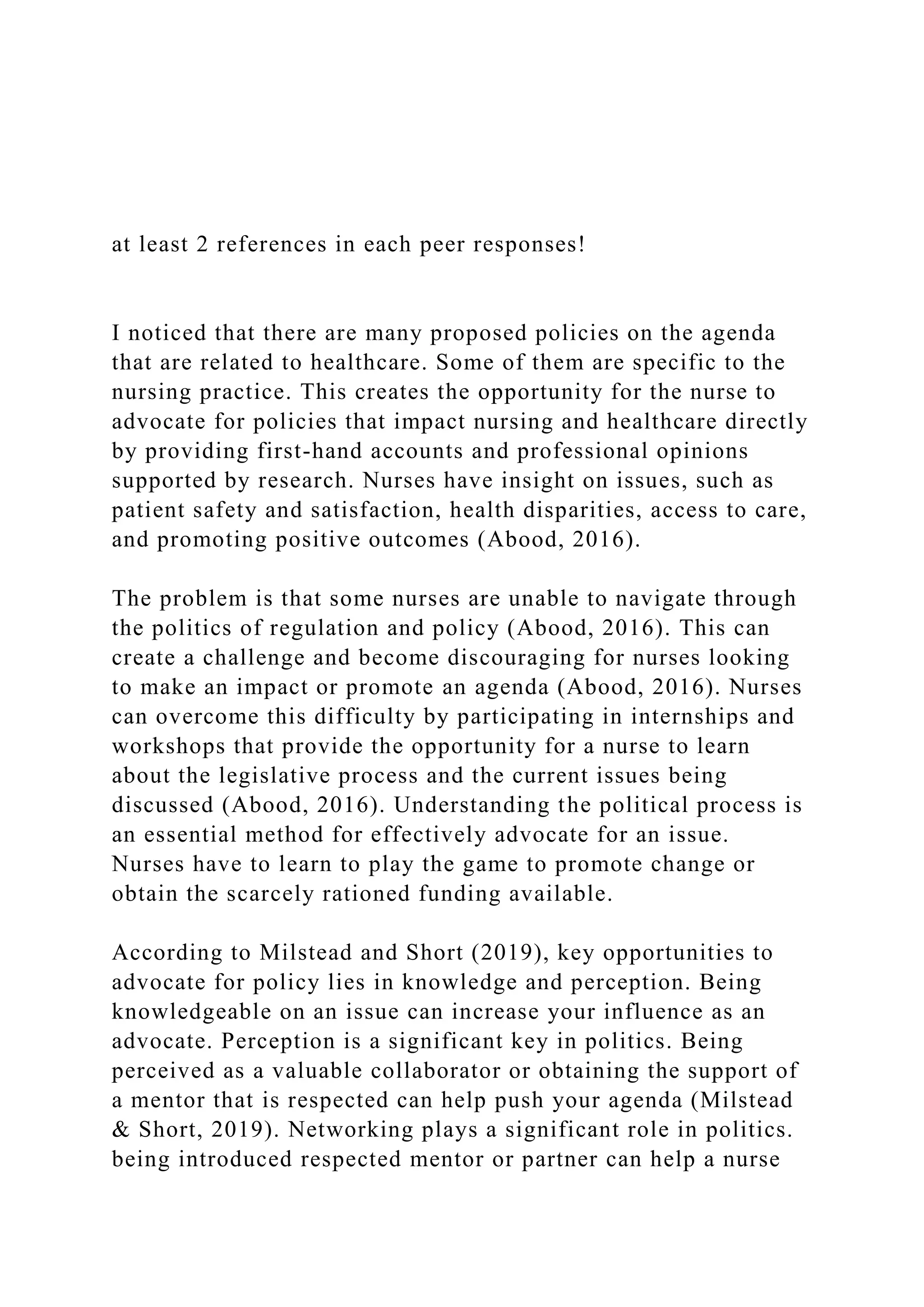 at least 2 references in each peer responses!

I noticed that there are many proposed policies on the agenda that are related to healthcare. Some of them are specific to the nursing practice. This creates the opportunity for the nurse to advocate for policies that impact nursing and healthcare directly by providing first-hand accounts and professional opinions supported by research. Nurses have insight on issues, such as patient safety and satisfaction, health disparities, access to care, and promoting positive outcomes (Abood, 2016).

The problem is that some nurses are unable to navigate through the politics of regulation and policy (Abood, 2016). This can create a challenge and become discouraging for nurses looking to make an impact or promote an agenda (Abood, 2016). Nurses can overcome this difficulty by participating in internships and workshops that provide the opportunity for a nurse to learn about the legislative process and the current issues being discussed (Abood, 2016). Understanding the political process is an essential method for effectively advocate for an issue. Nurses have to learn to play the game to promote change or obtain the scarcely rationed funding available.

According to Milstead and Short (2019), key opportunities to advocate for policy lies in knowledge and perception. Being knowledgeable on an issue can increase your influence as an advocate. Perception is a significant key in politics. Being perceived as a valuable collaborator or obtaining the support of a mentor that is respected can help push your agenda (Milstead & Short, 2019). Networking plays a significant role in politics. being introduced respected mentor or partner can help a nurse